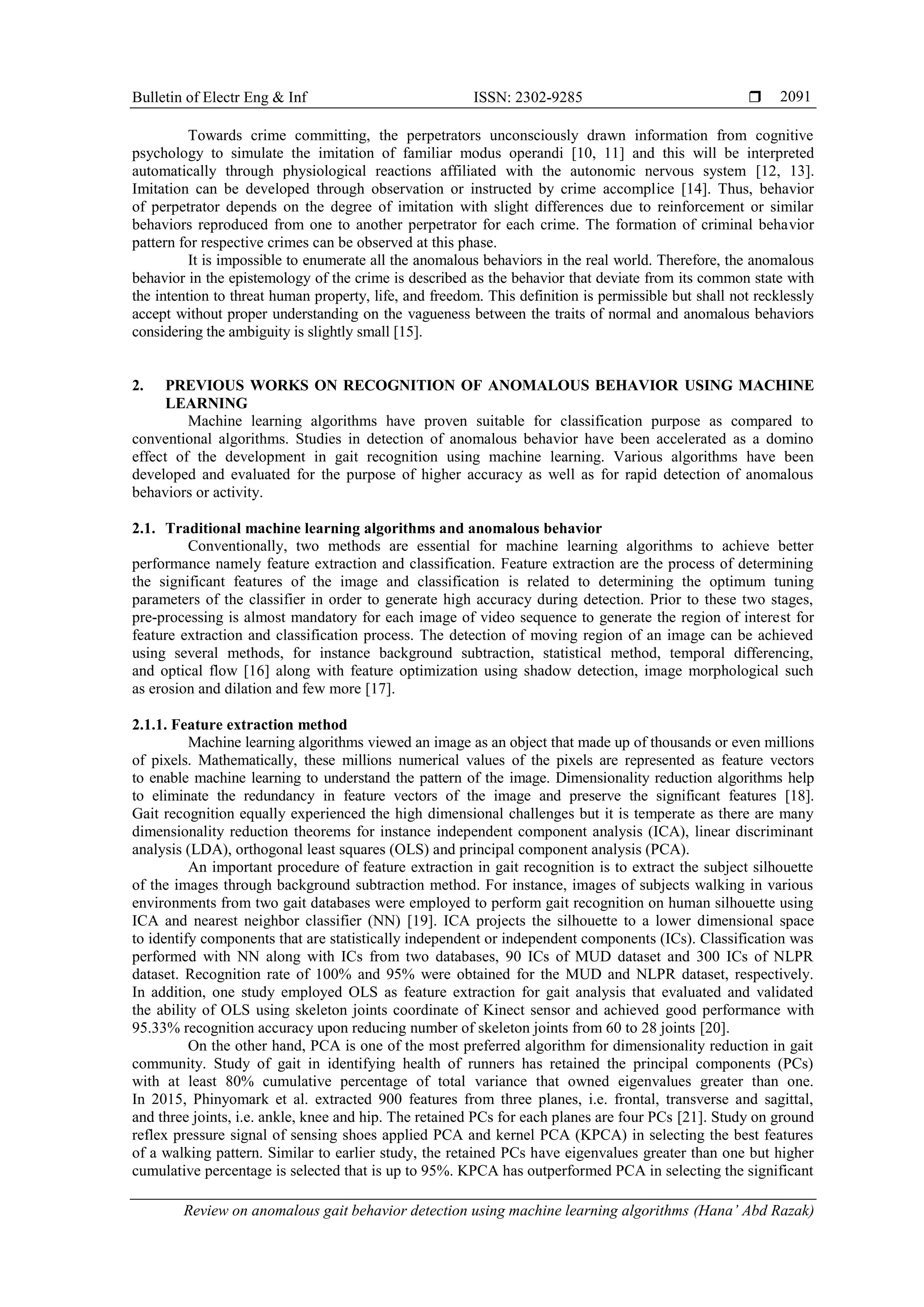 Bulletin of Electr Eng & Inf ISSN: 2302-9285 ❒ 2091

Towards crime committing, the perpetrators unconsciously drawn information from cognitive psychology to simulate the imitation of familiar modus operandi [10, 11] and this will be interpreted automatically through physiological reactions affiliated with the autonomic nervous system [12, 13]. Imitation can be developed through observation or instructed by crime accomplice [14]. Thus, behavior of perpetrator depends on the degree of imitation with slight differences due to reinforcement or similar behaviors reproduced from one to another perpetrator for each crime. The formation of criminal behavior pattern for respective crimes can be observed at this phase.

It is impossible to enumerate all the anomalous behaviors in the real world. Therefore, the anomalous behavior in the epistemology of the crime is described as the behavior that deviate from its common state with the intention to threat human property, life, and freedom. This definition is permissible but shall not recklessly accept without proper understanding on the vagueness between the traits of normal and anomalous behaviors considering the ambiguity is slightly small [15].

2. PREVIOUS WORKS ON RECOGNITION OF ANOMALOUS BEHAVIOR USING MACHINE LEARNING

Machine learning algorithms have proven suitable for classification purpose as compared to conventional algorithms. Studies in detection of anomalous behavior have been accelerated as a domino effect of the development in gait recognition using machine learning. Various algorithms have been developed and evaluated for the purpose of higher accuracy as well as for rapid detection of anomalous behaviors or activity.

2.1. Traditional machine learning algorithms and anomalous behavior

Conventionally, two methods are essential for machine learning algorithms to achieve better performance namely feature extraction and classification. Feature extraction are the process of determining the significant features of the image and classification is related to determining the optimum tuning parameters of the classifier in order to generate high accuracy during detection. Prior to these two stages, pre-processing is almost mandatory for each image of video sequence to generate the region of interest for feature extraction and classification process. The detection of moving region of an image can be achieved using several methods, for instance background subtraction, statistical method, temporal differencing, and optical flow [16] along with feature optimization using shadow detection, image morphological such as erosion and dilation and few more [17].

2.1.1. Feature extraction method

Machine learning algorithms viewed an image as an object that made up of thousands or even millions of pixels. Mathematically, these millions numerical values of the pixels are represented as feature vectors to enable machine learning to understand the pattern of the image. Dimensionality reduction algorithms help to eliminate the redundancy in feature vectors of the image and preserve the significant features [18]. Gait recognition equally experienced the high dimensional challenges but it is temperate as there are many dimensionality reduction theorems for instance independent component analysis (ICA), linear discriminant analysis (LDA), orthogonal least squares (OLS) and principal component analysis (PCA).

An important procedure of feature extraction in gait recognition is to extract the subject silhouette of the images through background subtraction method. For instance, images of subjects walking in various environments from two gait databases were employed to perform gait recognition on human silhouette using ICA and nearest neighbor classifier (NN) [19]. ICA projects the silhouette to a lower dimensional space to identify components that are statistically independent or independent components (ICs). Classification was performed with NN along with ICs from two databases, 90 ICs of MUD dataset and 300 ICs of NLPR dataset. Recognition rate of 100% and 95% were obtained for the MUD and NLPR dataset, respectively. In addition, one study employed OLS as feature extraction for gait analysis that evaluated and validated the ability of OLS using skeleton joints coordinate of Kinect sensor and achieved good performance with 95.33% recognition accuracy upon reducing number of skeleton joints from 60 to 28 joints [20].

On the other hand, PCA is one of the most preferred algorithm for dimensionality reduction in gait community. Study of gait in identifying health of runners has retained the principal components (PCs) with at least 80% cumulative percentage of total variance that owned eigenvalues greater than one. In 2015, Phinyomark et al. extracted 900 features from three planes, i.e. frontal, transverse and sagittal, and three joints, i.e. ankle, knee and hip. The retained PCs for each planes are four PCs [21]. Study on ground reflex pressure signal of sensing shoes applied PCA and kernel PCA (KPCA) in selecting the best features of a walking pattern. Similar to earlier study, the retained PCs have eigenvalues greater than one but higher cumulative percentage is selected that is up to 95%. KPCA has outperformed PCA in selecting the significant

Review on anomalous gait behavior detection using machine learning algorithms (Hana' Abd Razak)